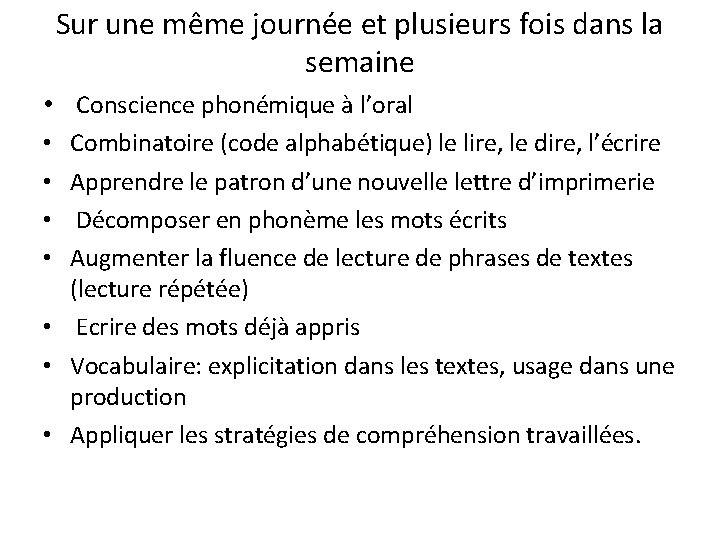 Sur une même journée et plusieurs fois dans la semaine

• Conscience phonémique à l’oral
• Combinatoire (code alphabétique) le lire, le dire, l’écrire
• Apprendre le patron d’une nouvelle lettre d’imprimerie
• Décomposer en phonème les mots écrits
• Augmenter la fluence de lecture de phrases de textes (lecture répétée)
• Ecrire des mots déjà appris
• Vocabulaire: explicitation dans les textes, usage dans une production
• Appliquer les stratégies de compréhension travaillées.